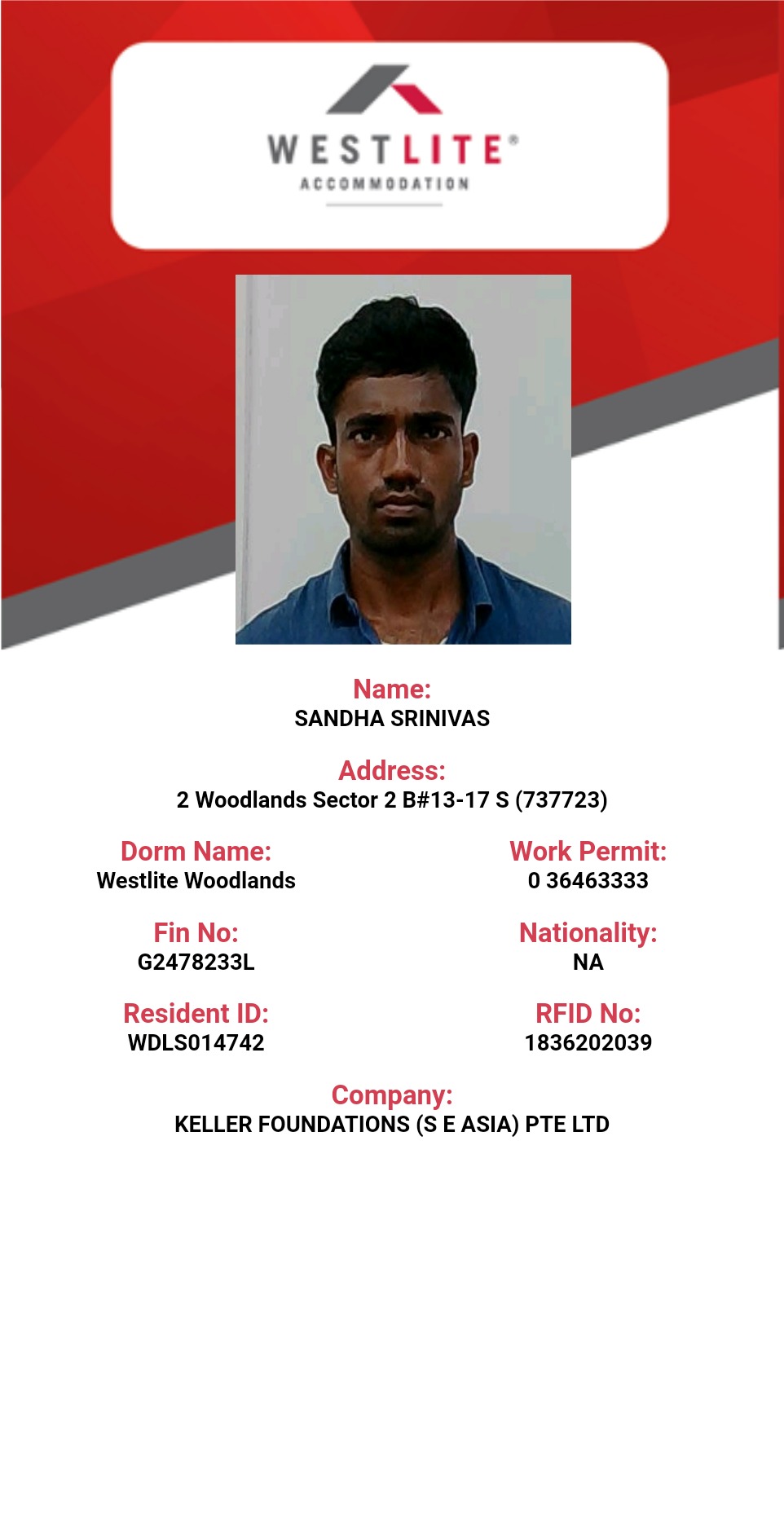 WESTLITE®
ACCOMMODATION

Name:
SANDHA SRINIVAS

Address:
2 Woodlands Sector 2 B#13-17 S (737723)

Dorm Name:
Westlite Woodlands

Work Permit:
0 36463333

Fin No:
G2478233L

Nationality:
NA

Resident ID:
WDLS014742

RFID No:
1836202039

Company:
KELLER FOUNDATIONS (S E ASIA) PTE LTD